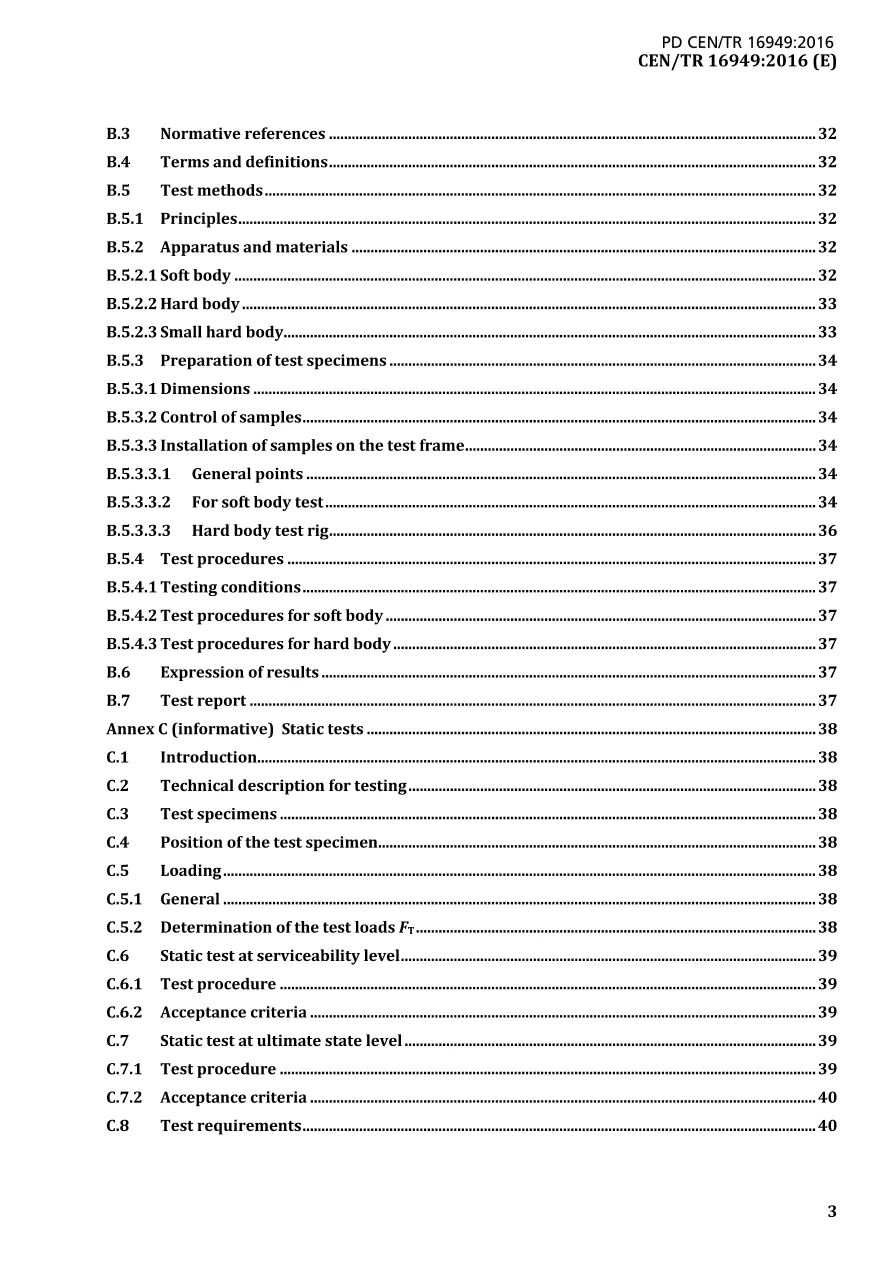 PD CEN/TR 16949:2016
CEN/TR 16949:2016 (E)

B.3 Normative references 32
B.4 Terms and definitions 32
B.5 Test methods 32
B.5.1 Principles 32
B.5.2 Apparatus and materials 32
B.5.2.1 Soft body 32
B.5.2.2 Hard body 33
B.5.2.3 Small hard body 33
B.5.3 Preparation of test specimens 34
B.5.3.1 Dimensions 34
B.5.3.2 Control of samples 34
B.5.3.3 Installation of samples on the test frame 34
B.5.3.3.1 General points 34
B.5.3.3.2 For soft body test 34
B.5.3.3.3 Hard body test rig 36
B.5.4 Test procedures 37
B.5.4.1 Testing conditions 37
B.5.4.2 Test procedures for soft body 37
B.5.4.3 Test procedures for hard body 37
B.6 Expression of results 37
B.7 Test report 37
Annex C (informative) Static tests 38
C.1 Introduction 38
C.2 Technical description for testing 38
C.3 Test specimens 38
C.4 Position of the test specimen 38
C.5 Loading 38
C.5.1 General 38
C.5.2 Determination of the test loads $F_T$ 38
C.6 Static test at serviceability level 39
C.6.1 Test procedure 39
C.6.2 Acceptance criteria 39
C.7 Static test at ultimate state level 39
C.7.1 Test procedure 39
C.7.2 Acceptance criteria 40
C.8 Test requirements 40

3